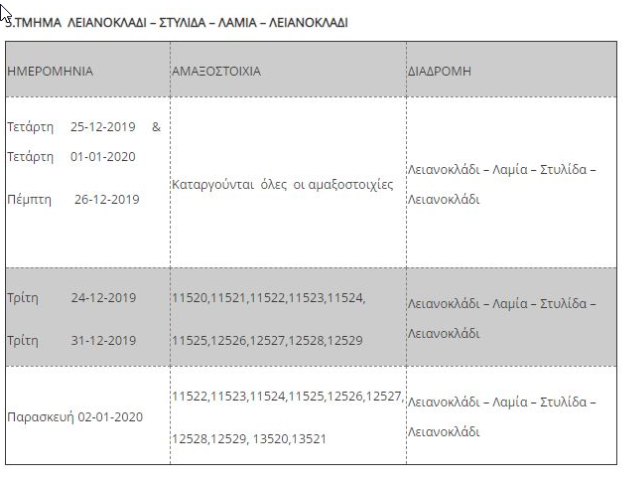 3.ΤΜΗΜΑ ΛΕΙΑΝΟΚΛΑΔΙ – ΣΤΥΛΙΔΑ – ΛΑΜΙΑ – ΛΕΙΑΝΟΚΛΑΔΙ

| ΗΜΕΡΟΜΗΝΙΑ | ΑΜΑΞΟΣΤΟΙΧΙΑ | ΔΙΑΔΡΟΜΗ |
|---|---|---|
| Τετάρτη 25-12-2019 & Τετάρτη 01-01-2020 Πέμπτη 26-12-2019 | Καταργούνται όλες οι αμαξοστοιχίες | Λειανοκλάδι – Λαμία – Στυλίδα – Λειανοκλάδι |
| Τρίτη 24-12-2019 Τρίτη 31-12-2019 | 11520,11521,11522,11523,11524, 11525,12526,12527,12528,12529 | Λειανοκλάδι – Λαμία – Στυλίδα – Λειανοκλάδι |
| Παρασκευή 02-01-2020 | 11522,11523,11524,11525,12526,12527, 12528,12529, 13520,13521 | Λειανοκλάδι – Λαμία – Στυλίδα – Λειανοκλάδι |